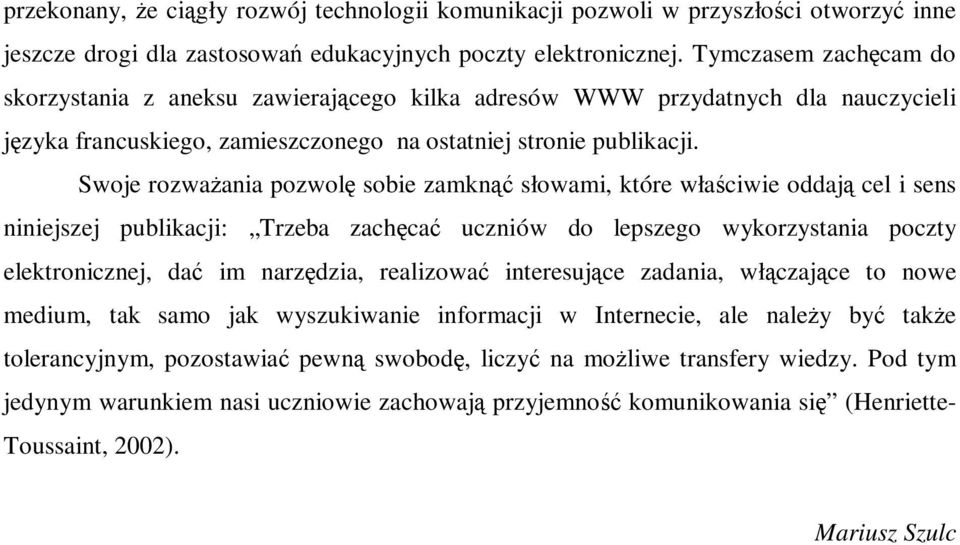 przekonany, że ciągły rozwój technologii komunikacji pozwoli w przyszłości otworzyć inne jeszcze drogi dla zastosowań edukacyjnych poczty elektronicznej. Tymczasem zachęcam do skorzystania z aneksu zawierającego kilka adresów WWW przydatnych dla nauczycieli języka francuskiego, zamieszczonego na ostatniej stronie publikacji.

Swoje rozważania pozwolę sobie zamknąć słowami, które właściwie oddają cel i sens niniejszej publikacji: „Trzeba zachęcać uczniów do lepszego wykorzystania poczty elektronicznej, dać im narzędzia, realizować interesujące zadania, włączające to nowe medium, tak samo jak wyszukiwanie informacji w Internecie, ale należy być także tolerancyjnym, pozostawiać pewną swobodę, liczyć na możliwe transfery wiedzy. Pod tym jedynym warunkiem nasi uczniowie zachowają przyjemność komunikowania się” (Henriette-Toussaint, 2002).

Mariusz Szulc